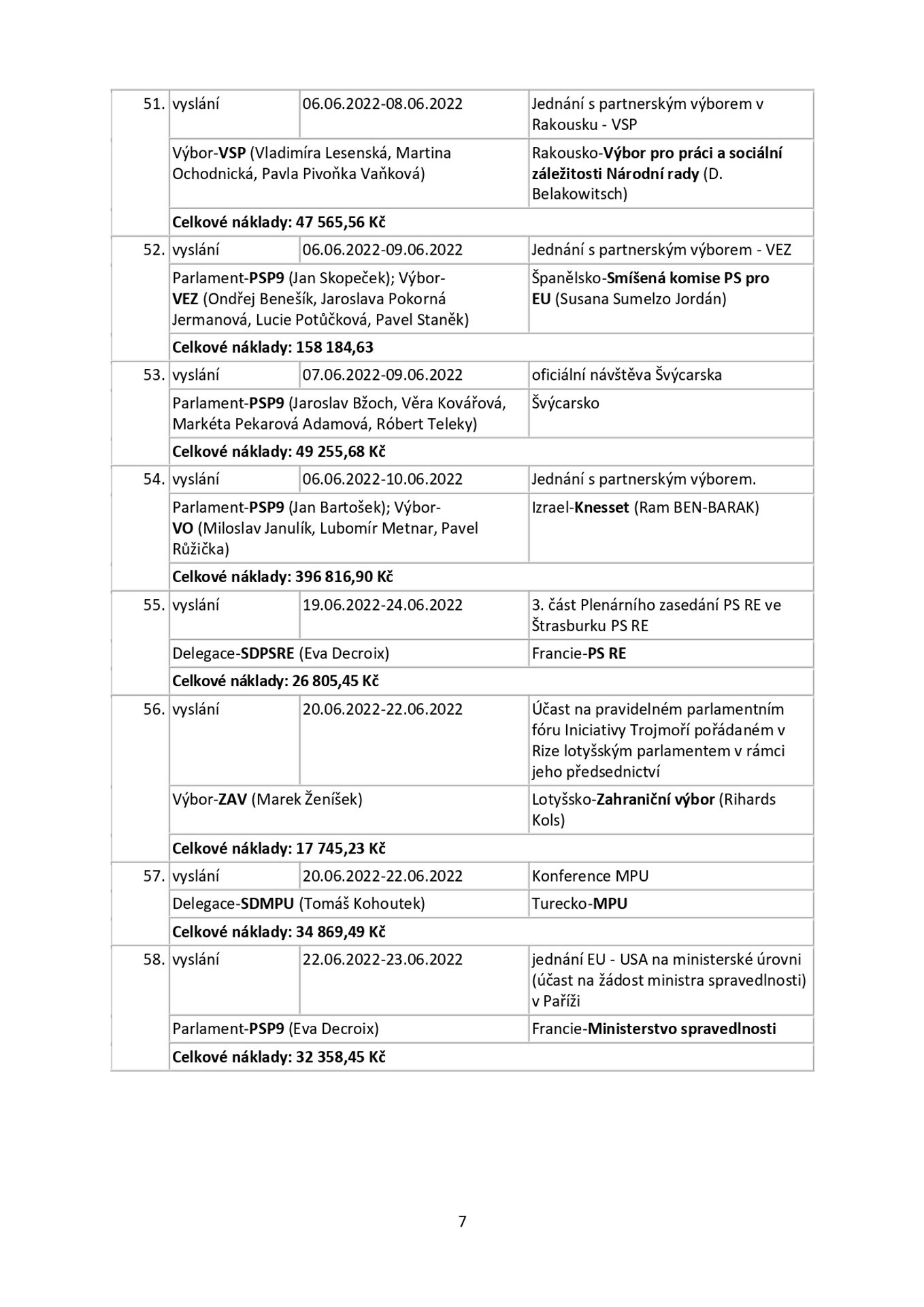 | 51. | vyslání | 06.06.2022-08.06.2022 | Jednání s partnerským výborem v Rakousku - VSP |
|---|---|---|---|
| | Výbor-VSP (Vladimíra Lesenská, Martina Ochodnická, Pavla Pivoňka Vaňková) | | Rakousko-Výbor pro práci a sociální záležitosti Národní rady (D. Belakowitsch) |
| | Celkové náklady: 47 565,56 Kč | | |
| 52. | vyslání | 06.06.2022-09.06.2022 | Jednání s partnerským výborem - VEZ |
| | Parlament-PSP9 (Jan Skopeček); Výbor-VEZ (Ondřej Benešík, Jaroslava Pokorná Jermanová, Lucie Potůčková, Pavel Staněk) | | Španělsko-Smíšená komise PS pro EU (Susana Sumelzo Jordán) |
| | Celkové náklady: 158 184,63 | | |
| 53. | vyslání | 07.06.2022-09.06.2022 | oficiální návštěva Švýcarska |
| | Parlament-PSP9 (Jaroslav Bžoch, Věra Kovářová, Markéta Pekarová Adamová, Róbert Teleky) | | Švýcarsko |
| | Celkové náklady: 49 255,68 Kč | | |
| 54. | vyslání | 06.06.2022-10.06.2022 | Jednání s partnerským výborem. |
| | Parlament-PSP9 (Jan Bartošek); Výbor-VO (Miloslav Janulík, Lubomír Metnar, Pavel Růžička) | | Izrael-Knesset (Ram BEN-BARAK) |
| | Celkové náklady: 396 816,90 Kč | | |
| 55. | vyslání | 19.06.2022-24.06.2022 | 3. část Plenárního zasedání PS RE ve Štrasburku PS RE |
| | Delegace-SDPSRE (Eva Decroix) | | Francie-PS RE |
| | Celkové náklady: 26 805,45 Kč | | |
| 56. | vyslání | 20.06.2022-22.06.2022 | Účast na pravidelném parlamentním fóru Iniciativy Trojmoří pořádaném v Rize lotyšským parlamentem v rámci jeho předsednictví |
| | Výbor-ZAV (Marek Ženíšek) | | Lotyšsko-Zahraniční výbor (Rihards Kols) |
| | Celkové náklady: 17 745,23 Kč | | |
| 57. | vyslání | 20.06.2022-22.06.2022 | Konference MPU |
| | Delegace-SDMPU (Tomáš Kohoutek) | | Turecko-MPU |
| | Celkové náklady: 34 869,49 Kč | | |
| 58. | vyslání | 22.06.2022-23.06.2022 | jednání EU - USA na ministerské úrovni (účast na žádost ministra spravedlnosti) v Paříži |
| | Parlament-PSP9 (Eva Decroix) | | Francie-Ministerstvo spravedlnosti |
| | Celkové náklady: 32 358,45 Kč | | |

7